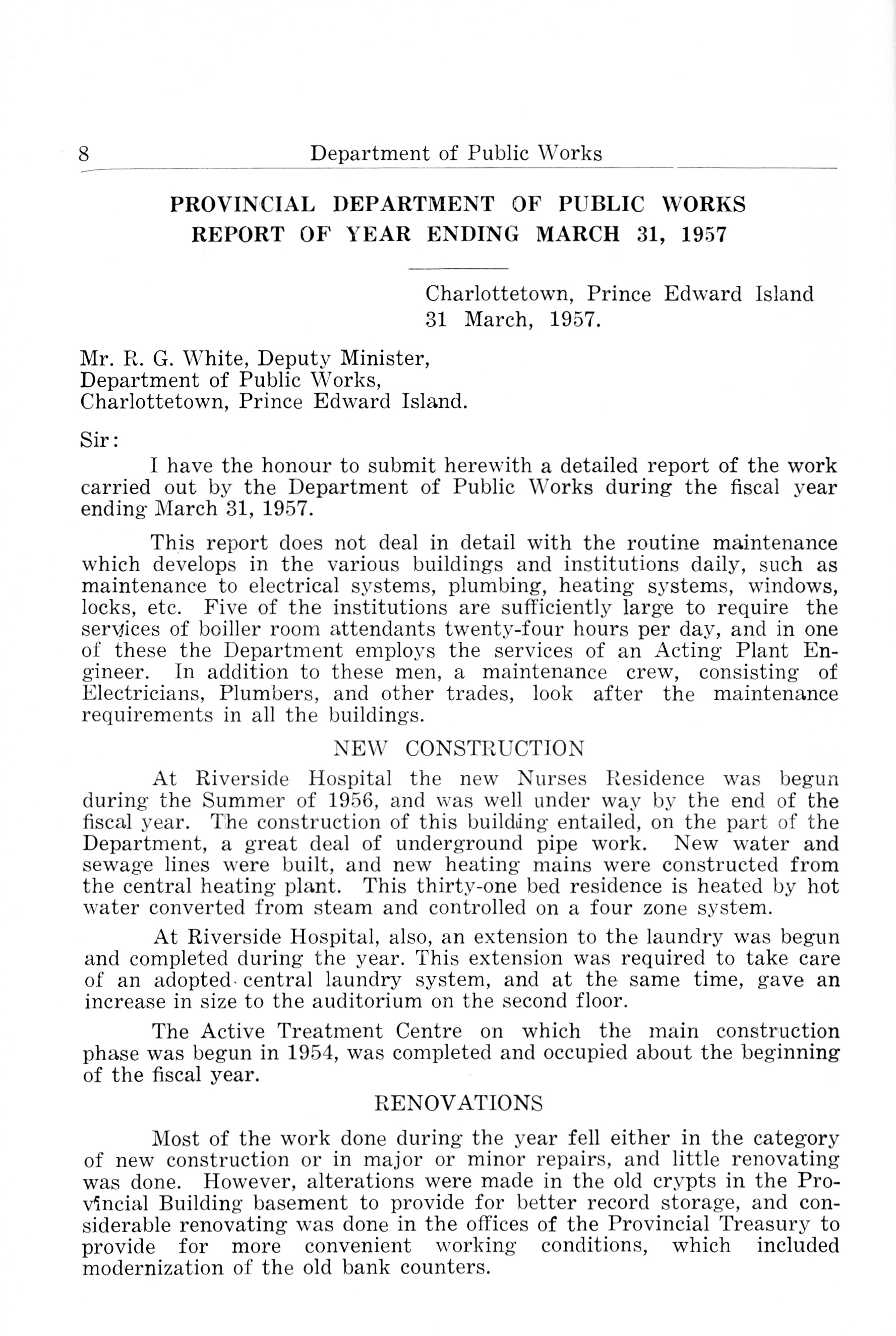 8 Department of Public Works

PROVINCIAL DEPARTMENT OF PUBLIC WORKS
REPORT OF YEAR ENDING MARCH 31, 1957

Charlottetown, Prince Edward Island
31 March, 1957.

Mr. R. G. White, Deputy Minister,
Department of Public Works,
Charlottetown, Prince Edward Island.

Sir:

I have the honour to submit herewith a detailed report of the work carried out by the Department of Public Works during the fiscal year ending March 31, 1957.

This report does not deal in detail with the routine maintenance which develops in the various buildings and institutions daily, such as maintenance to electrical systems, plumbing, heating systems, windows, locks, etc. Five of the institutions are sufficiently large to require the services of boiller room attendants twenty-four hours per day, and in one of these the Department employs the services of an Acting Plant Engineer. In addition to these men, a maintenance crew, consisting of Electricians, Plumbers, and other trades, look after the maintenance requirements in all the buildings.

NEW CONSTRUCTION

At Riverside Hospital the new Nurses Residence was begun during the Summer of 1956, and was well under way by the end of the fiscal year. The construction of this building entailed, on the part of the Department, a great deal of underground pipe work. New water and sewage lines were built, and new heating mains were constructed from the central heating plant. This thirty-one bed residence is heated by hot water converted from steam and controlled on a four zone system.

At Riverside Hospital, also, an extension to the laundry was begun and completed during the year. This extension was required to take care of an adopted central laundry system, and at the same time, gave an increase in size to the auditorium on the second floor.

The Active Treatment Centre on which the main construction phase was begun in 1954, was completed and occupied about the beginning of the fiscal year.

RENOVATIONS

Most of the work done during the year fell either in the category of new construction or in major or minor repairs, and little renovating was done. However, alterations were made in the old crypts in the Provincial Building basement to provide for better record storage, and considerable renovating was done in the offices of the Provincial Treasury to provide for more convenient working conditions, which included modernization of the old bank counters.